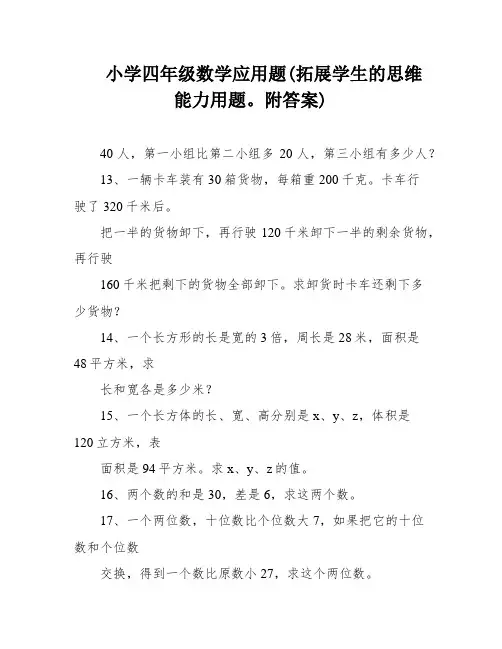 小学四年级数学应用题(拓展学生的思维能力用题。附答案)

40 人，第一小组比第二小组多 20 人，第三小组有多少人?

13、一辆卡车装有 30 箱货物，每箱重 200 千克。卡车行驶了 320 千米后。

把一半的货物卸下，再行驶 120 千米卸下一半的剩余货物，再行驶

160 千米把剩下的货物全部卸下。求卸货时卡车还剩下多少货物?

14、一个长方形的长是宽的 3 倍，周长是 28 米，面积是 48 平方米，求

长和宽各是多少米?

15、一个长方体的长、宽、高分别是 x、y、z，体积是 120 立方米，表

面积是 94 平方米。求 x、y、z 的值。

16、两个数的和是 30，差是 6，求这两个数。

17、一个两位数，十位数比个位数大 7，如果把它的十位数和个位数

交换，得到一个数比原数小 27，求这个两位数。